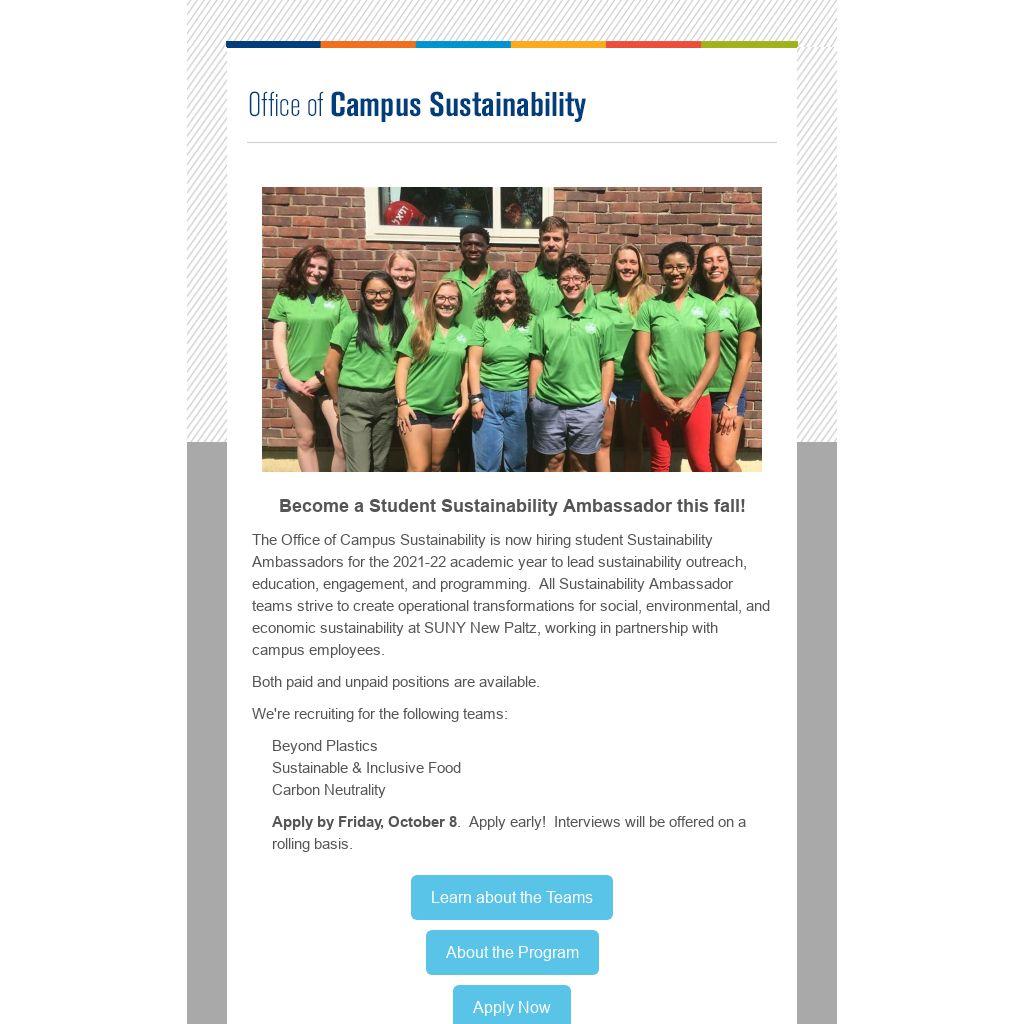 Office of Campus Sustainability

Become a Student Sustainability Ambassador this fall!

The Office of Campus Sustainability is now hiring student Sustainability Ambassadors for the 2021-22 academic year to lead sustainability outreach, education, engagement, and programming. All Sustainability Ambassador teams strive to create operational transformations for social, environmental, and economic sustainability at SUNY New Paltz, working in partnership with campus employees.

Both paid and unpaid positions are available.

We're recruiting for the following teams:

Beyond Plastics
Sustainable & Inclusive Food
Carbon Neutrality

Apply by Friday, October 8. Apply early! Interviews will be offered on a rolling basis.

Learn about the Teams

About the Program

Apply Now